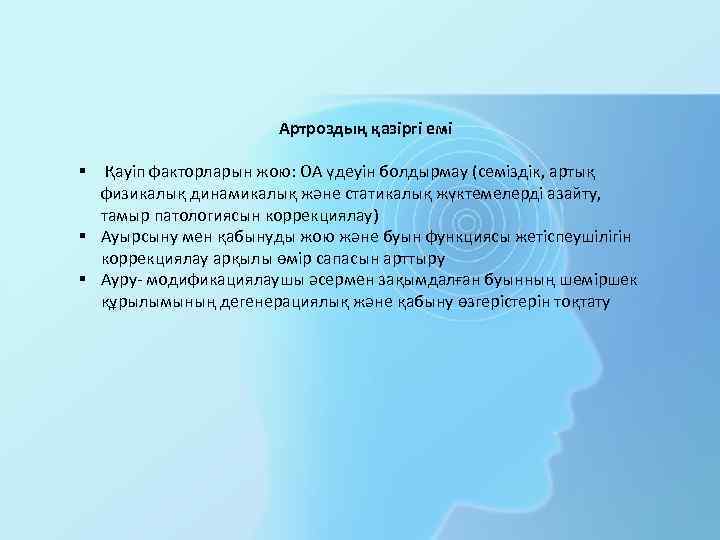 Артроздың қазіргі емі

▪ Қауіп факторларын жою: ОА үдеуін болдырмау (семіздік, артық физикалық динамикалық және статикалық жүктемелерді азайту, тамыр патологиясын коррекциялау)
▪ Ауырсыну мен қабынуды жою және буын функциясы жетіспеушілігін коррекциялау арқылы өмір сапасын арттыру
▪ Ауру- модификациялаушы әсермен зақымдалған буынның шеміршек құрылымының дегенерациялық және қабыну өзгерістерін тоқтату